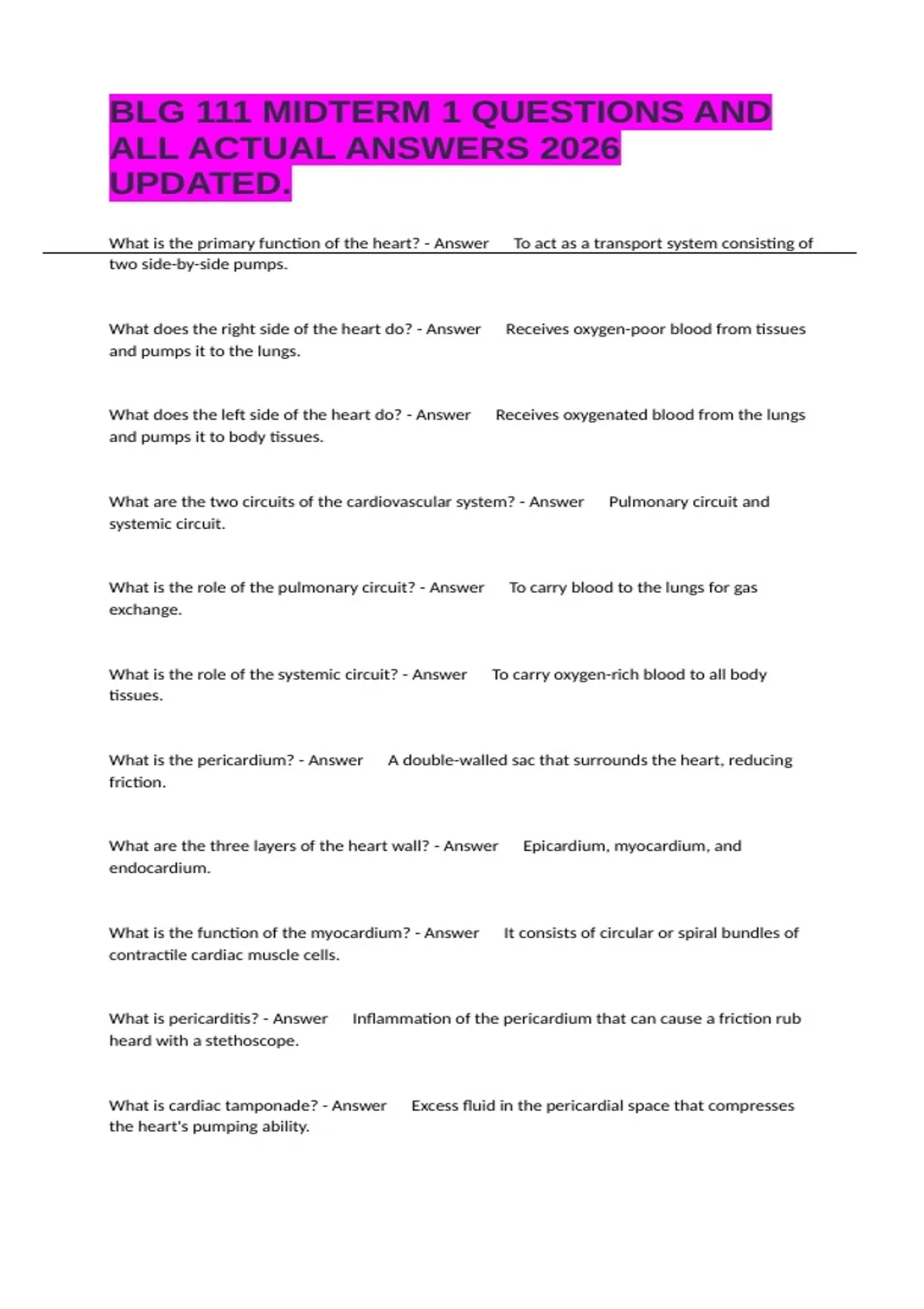 BLG 111 MIDTERM 1 QUESTIONS AND ALL ACTUAL ANSWERS 2026 UPDATED.

What is the primary function of the heart? - Answer To act as a transport system consisting of two side-by-side pumps.

What does the right side of the heart do? - Answer Receives oxygen-poor blood from tissues and pumps it to the lungs.

What does the left side of the heart do? - Answer Receives oxygenated blood from the lungs and pumps it to body tissues.

What are the two circuits of the cardiovascular system? - Answer Pulmonary circuit and systemic circuit.

What is the role of the pulmonary circuit? - Answer To carry blood to the lungs for gas exchange.

What is the role of the systemic circuit? - Answer To carry oxygen-rich blood to all body tissues.

What is the pericardium? - Answer A double-walled sac that surrounds the heart, reducing friction.

What are the three layers of the heart wall? - Answer Epicardium, myocardium, and endocardium.

What is the function of the myocardium? - Answer It consists of circular or spiral bundles of contractile cardiac muscle cells.

What is pericarditis? - Answer Inflammation of the pericardium that can cause a friction rub heard with a stethoscope.

What is cardiac tamponade? - Answer Excess fluid in the pericardial space that compresses the heart's pumping ability.